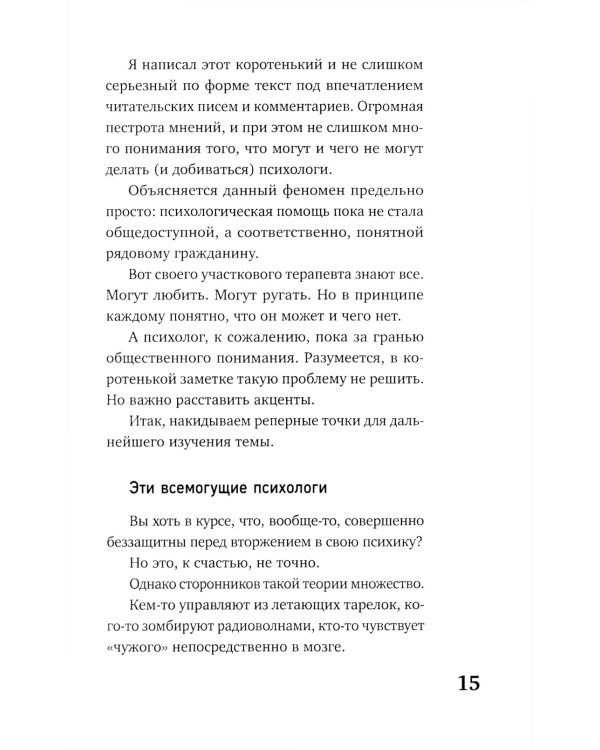 Я написал этот коротенький и не слишком серьезный по форме текст под впечатлением читательских писем и комментариев. Огромная пестрота мнений, и при этом не слишком много понимания того, что могут и чего не могут делать (и добиваться) психологи.

Объясняется данный феномен предельно просто: психологическая помощь пока не стала общедоступной, а соответственно, понятной рядовому гражданину.

Вот своего участкового терапевта знают все. Могут любить. Могут ругать. Но в принципе каждому понятно, что он может и чего нет.

А психолог, к сожалению, пока за гранью общественного понимания. Разумеется, в коротенькой заметке такую проблему не решить. Но важно расставить акценты.

Итак, накидываем реперные точки для дальнейшего изучения темы.

Эти всемогущие психологи

Вы хоть в курсе, что, вообще-то, совершенно беззащитны перед вторжением в свою психику?

Но это, к счастью, не точно.

Однако сторонников такой теории множество.

Кем-то управляют из летающих тарелок, кого-то зомбируют радиоволнами, кто-то чувствует «чужого» непосредственно в мозге.

15